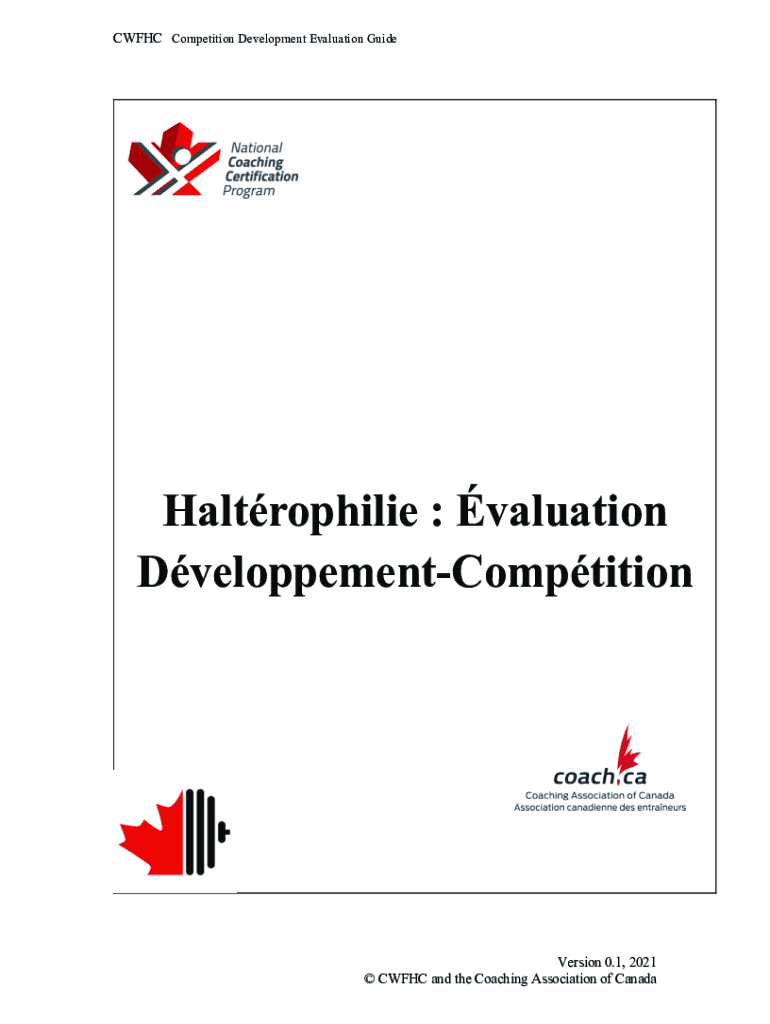 CWFHC Competition Development Evaluation Guide

National Coaching Certification Program

Haltérophilie : Évaluation Développement-Compétition

coach.ca
Coaching Association of Canada
Association canadienne des entraîneurs

Version 0.1, 2021
© CWFHC and the Coaching Association of Canada